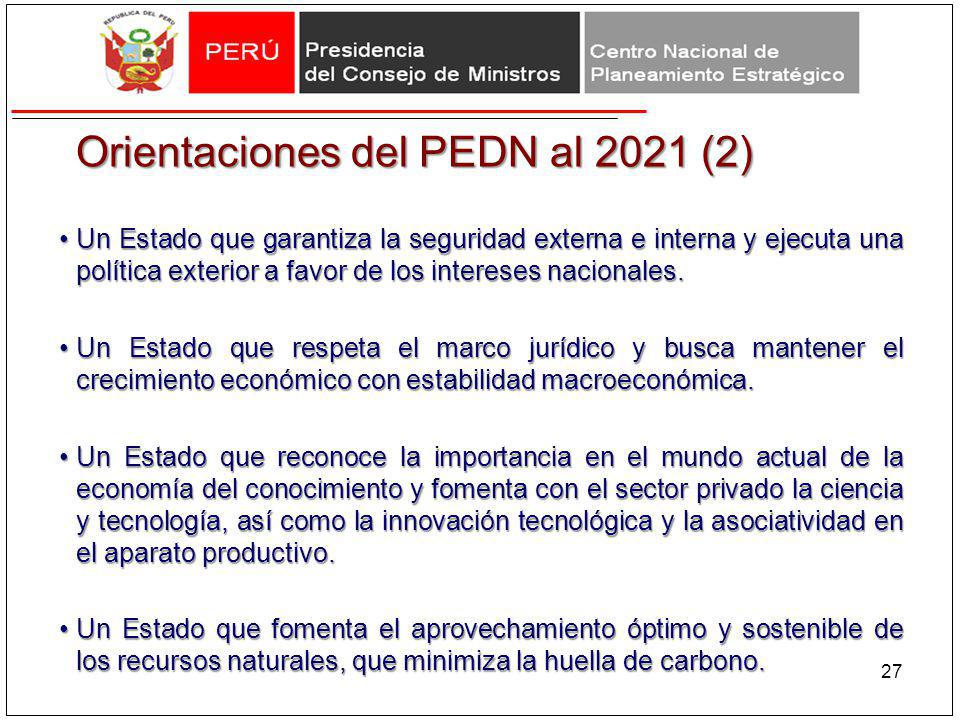 REPUBLICA DEL PERU

PERÚ

Presidencia del Consejo de Ministros

Centro Nacional de Planeamiento Estratégico

Orientaciones del PEDN al 2021 (2)

• Un Estado que garantiza la seguridad externa e interna y ejecuta una política exterior a favor de los intereses nacionales.

• Un Estado que respeta el marco jurídico y busca mantener el crecimiento económico con estabilidad macroeconómica.

• Un Estado que reconoce la importancia en el mundo actual de la economía del conocimiento y fomenta con el sector privado la ciencia y tecnología, así como la innovación tecnológica y la asociatividad en el aparato productivo.

• Un Estado que fomenta el aprovechamiento óptimo y sostenible de los recursos naturales, que minimiza la huella de carbono.

27